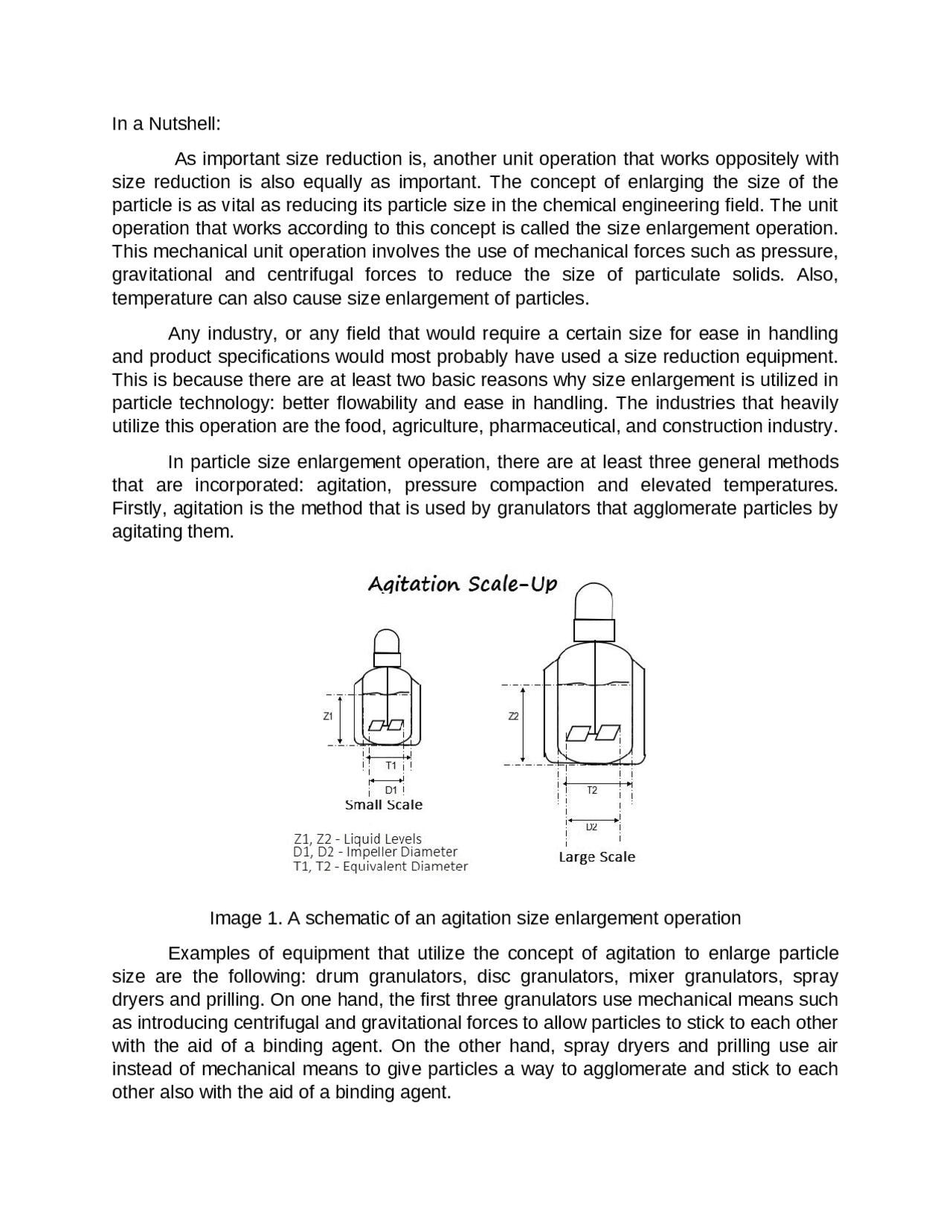 In a Nutshell:

As important size reduction is, another unit operation that works oppositely with size reduction is also equally as important. The concept of enlarging the size of the particle is as vital as reducing its particle size in the chemical engineering field. The unit operation that works according to this concept is called the size enlargement operation. This mechanical unit operation involves the use of mechanical forces such as pressure, gravitational and centrifugal forces to reduce the size of particulate solids. Also, temperature can also cause size enlargement of particles.

Any industry, or any field that would require a certain size for ease in handling and product specifications would most probably have used a size reduction equipment. This is because there are at least two basic reasons why size enlargement is utilized in particle technology: better flowability and ease in handling. The industries that heavily utilize this operation are the food, agriculture, pharmaceutical, and construction industry.

In particle size enlargement operation, there are at least three general methods that are incorporated: agitation, pressure compaction and elevated temperatures. Firstly, agitation is the method that is used by granulators that agglomerate particles by agitating them.

Agitation Scale-Up

Z1

T1

D1

Small Scale

Z2

T2

D2

Large Scale

Z1, Z2 - Liquid Levels
D1, D2 - Impeller Diameter
T1, T2 - Equivalent Diameter

Image 1. A schematic of an agitation size enlargement operation

Examples of equipment that utilize the concept of agitation to enlarge particle size are the following: drum granulators, disc granulators, mixer granulators, spray dryers and prilling. On one hand, the first three granulators use mechanical means such as introducing centrifugal and gravitational forces to allow particles to stick to each other with the aid of a binding agent. On the other hand, spray dryers and prilling use air instead of mechanical means to give particles a way to agglomerate and stick to each other also with the aid of a binding agent.